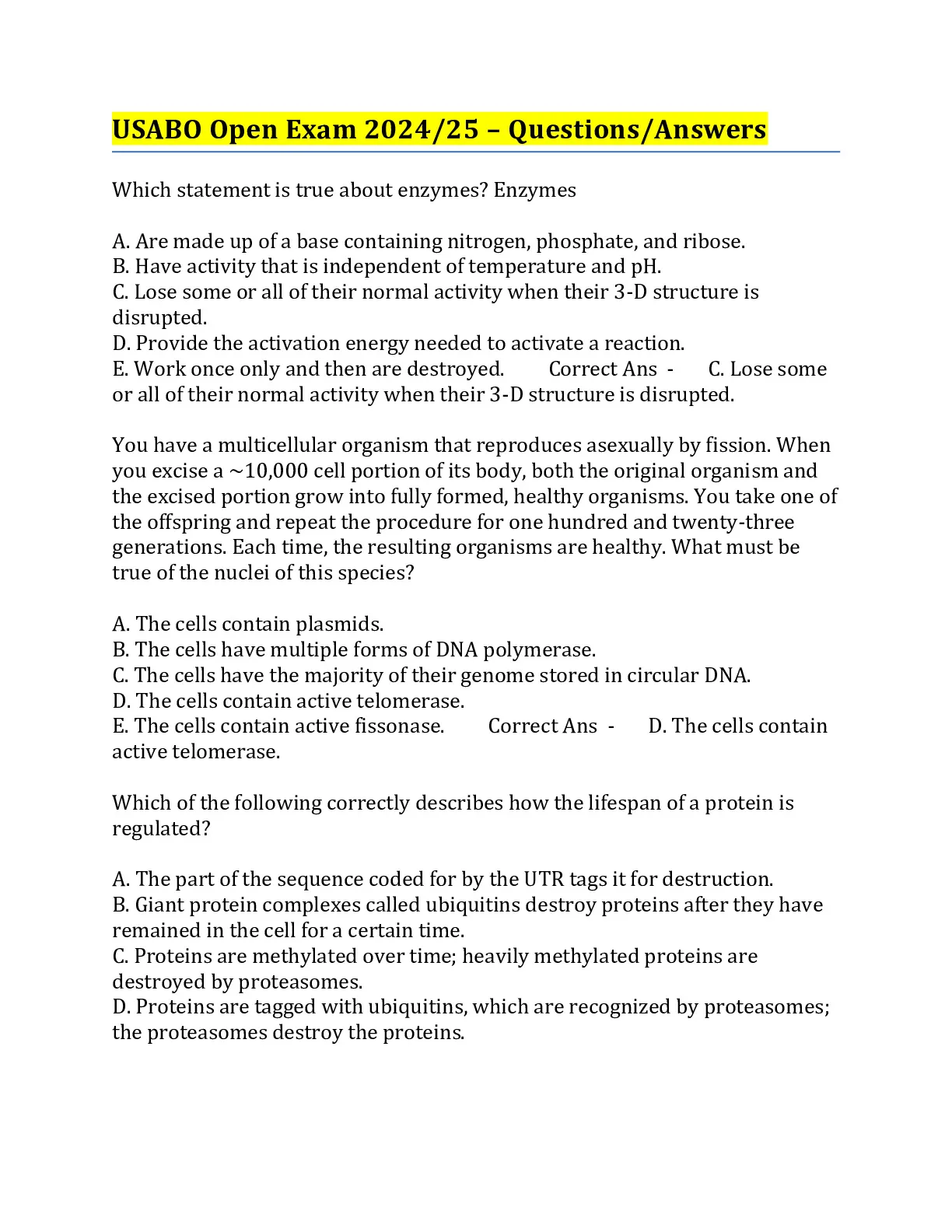 USABO Open Exam 2024/25 – Questions/Answers

Which statement is true about enzymes? Enzymes

A. Are made up of a base containing nitrogen, phosphate, and ribose.
B. Have activity that is independent of temperature and pH.
C. Lose some or all of their normal activity when their 3-D structure is disrupted.
D. Provide the activation energy needed to activate a reaction.
E. Work once only and then are destroyed. Correct Ans - C. Lose some or all of their normal activity when their 3-D structure is disrupted.

You have a multicellular organism that reproduces asexually by fission. When you excise a ~10,000 cell portion of its body, both the original organism and the excised portion grow into fully formed, healthy organisms. You take one of the offspring and repeat the procedure for one hundred and twenty-three generations. Each time, the resulting organisms are healthy. What must be true of the nuclei of this species?

A. The cells contain plasmids.
B. The cells have multiple forms of DNA polymerase.
C. The cells have the majority of their genome stored in circular DNA.
D. The cells contain active telomerase.
E. The cells contain active fissonase. Correct Ans - D. The cells contain active telomerase.

Which of the following correctly describes how the lifespan of a protein is regulated?

A. The part of the sequence coded for by the UTR tags it for destruction.
B. Giant protein complexes called ubiquitins destroy proteins after they have remained in the cell for a certain time.
C. Proteins are methylated over time; heavily methylated proteins are destroyed by proteasomes.
D. Proteins are tagged with ubiquitins, which are recognized by proteasomes; the proteasomes destroy the proteins.